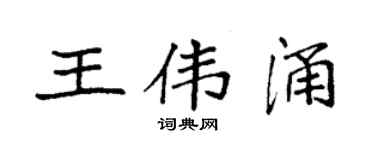 王伟涌

词典网